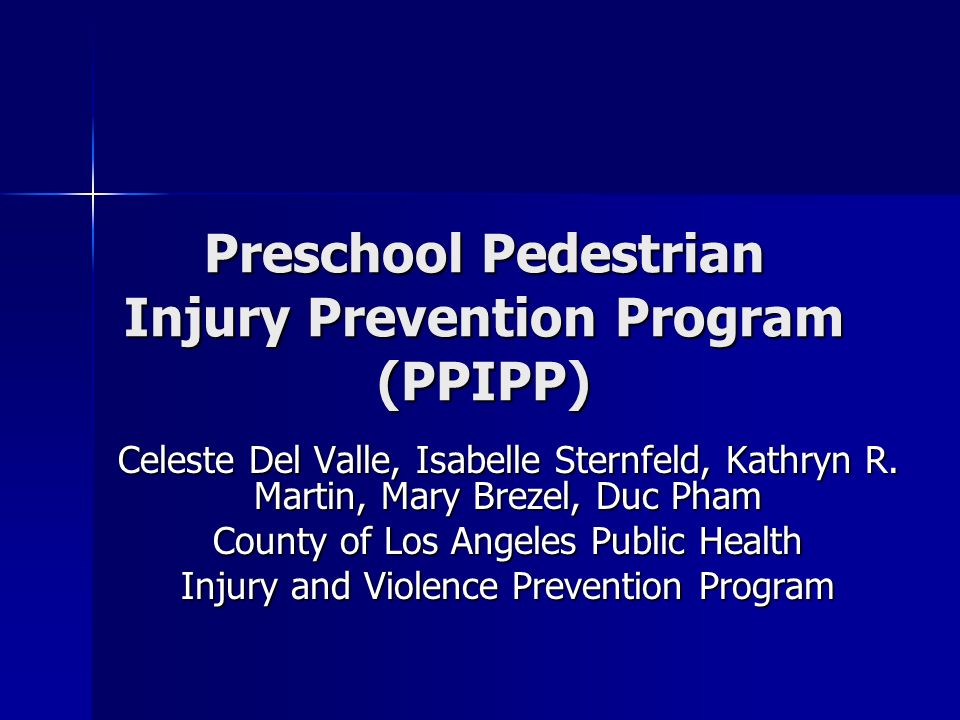 Preschool Pedestrian Injury Prevention Program (PPIPP)

Celeste Del Valle, Isabelle Sternfeld, Kathryn R. Martin, Mary Brezel, Duc Pham
County of Los Angeles Public Health
Injury and Violence Prevention Program